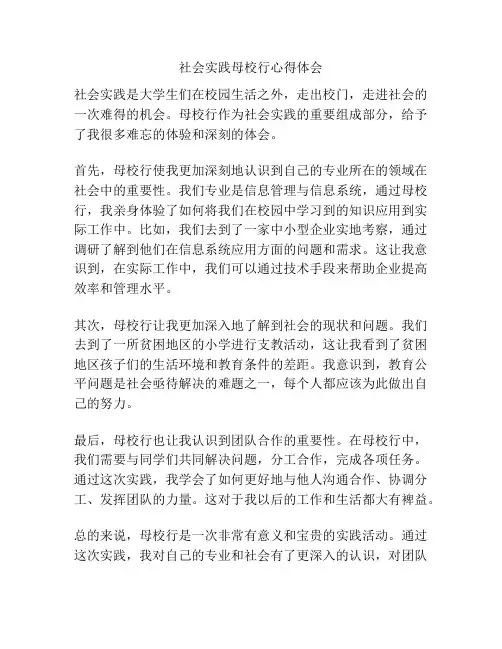 社会实践母校行心得体会

社会实践是大学生们在校园生活之外，走出校门，走进社会的一次难得的机会。母校行作为社会实践的重要组成部分，给予了我很多难忘的体验和深刻的体会。

首先，母校行使我更加深刻地认识到自己的专业所在的领域在社会中的重要性。我们专业是信息管理与信息系统，通过母校行，我亲身体验了如何将我们在校园中学习到的知识应用到实际工作中。比如，我们去到了一家中小型企业实地考察，通过调研了解到他们在信息系统应用方面的问题和需求。这让我意识到，在实际工作中，我们可以通过技术手段来帮助企业提高效率和管理水平。

其次，母校行让我更加深入地了解到社会的现状和问题。我们去到了一所贫困地区的小学进行支教活动，这让我看到了贫困地区孩子们的生活环境和教育条件的差距。我意识到，教育公平问题是社会亟待解决的难题之一，每个人都应该为此做出自己的努力。

最后，母校行也让我认识到团队合作的重要性。在母校行中，我们需要与同学们共同解决问题，分工合作，完成各项任务。通过这次实践，我学会了如何更好地与他人沟通合作、协调分工、发挥团队的力量。这对于我以后的工作和生活都大有裨益。

总的来说，母校行是一次非常有意义和宝贵的实践活动。通过这次实践，我对自己的专业和社会有了更深入的认识，对团队